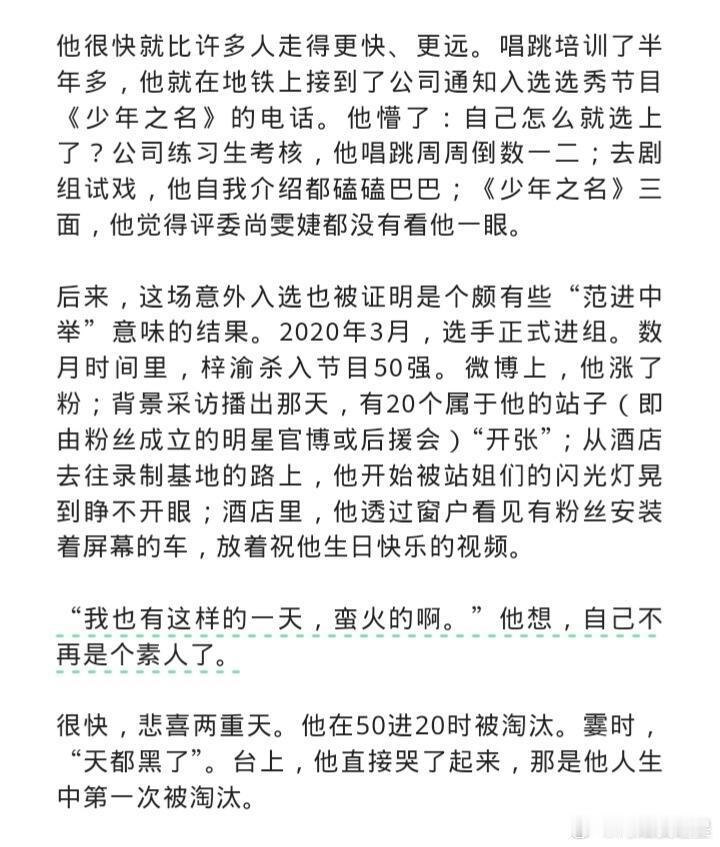 他很快就比许多人走得更快、更远。唱跳培训了半年多，他就在地铁上接到了公司通知入选选秀节目《少年之名》的电话。他懵了：自己怎么就选上了？公司练习生考核，他唱跳周周倒数一二；去剧组试戏，他自我介绍都磕磕巴巴；《少年之名》三面，他觉得评委尚雯婕都没有看他一眼。

后来，这场意外入选也被证明是个颇有些“范进中举”意味的结果。2020年3月，选手正式进组。数月时间里，梓渝杀入节目50强。微博上，他涨了粉；背景采访播出那天，有20个属于他的站子（即由粉丝成立的明星官博或后援会）“开张”；从酒店去往录制基地的路上，他开始被站姐们的闪光灯晃到睁不开眼；酒店里，他透过窗户看见有粉丝安装着屏幕的车，放着祝他生日快乐的视频。

“我也有这样的一天，蛮火的啊。”他想，自己不再是个素人了。

很快，悲喜两重天。他在50进20时被淘汰。霎时，“天都黑了”。台上，他直接哭了起来，那是他人生中第一次被淘汰。